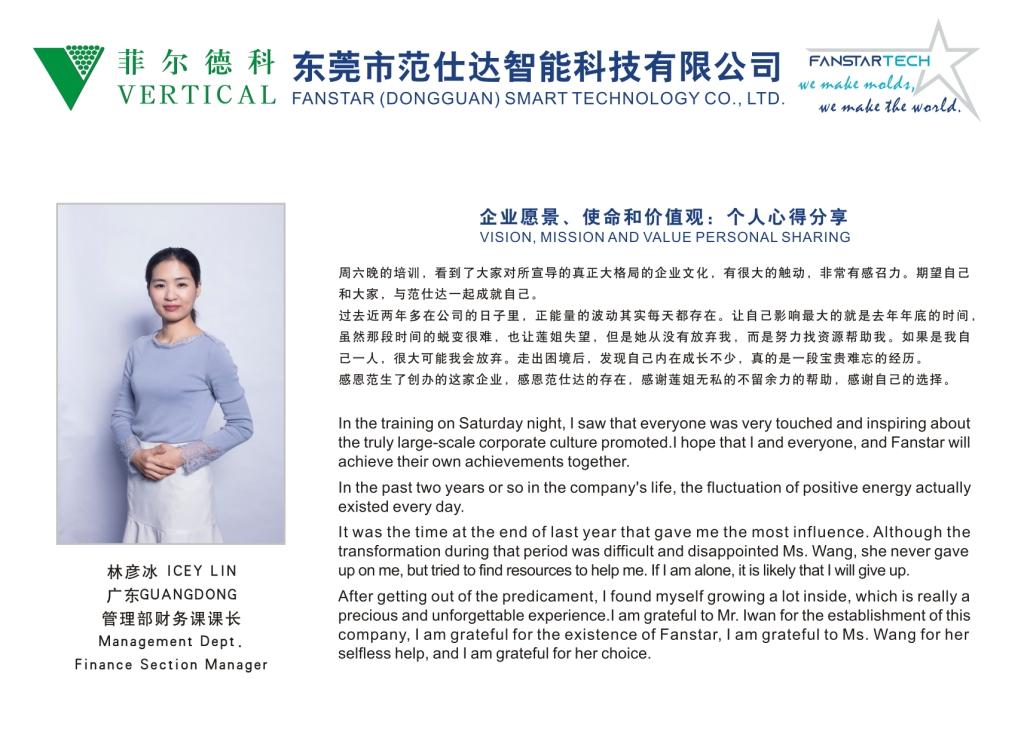 菲尔德科
VERTICAL

东莞市范仕达智能科技有限公司
FANSTAR (DONGGUAN) SMART TECHNOLOGY CO., LTD.

FANSTARTECH
we make molds,
we make the world.

企业愿景、使命和价值观：个人心得分享
VISION, MISSION AND VALUE PERSONAL SHARING

周六晚的培训，看到了大家对所宣导的真正大格局的企业文化，有很大的触动，非常有感召力。期望自己和大家，与范仕达一起成就自己。
过去近两年多在公司的日子里，正能量的波动其实每天都存在。让自己影响最大的就是去年年底的时间，虽然那段时间的蜕变很难，也让莲姐失望，但是她从没有放弃我，而是努力找资源帮助我。如果是我自己一人，很大可能我会放弃。走出困境后，发现自己内在成长不少，真的是一段宝贵难忘的经历。
感恩范生了创办的这家企业，感恩范仕达的存在，感谢莲姐无私的不留余力的帮助，感谢自己的选择。

In the training on Saturday night, I saw that everyone was very touched and inspiring about the truly large-scale corporate culture promoted.I hope that I and everyone, and Fanstar will achieve their own achievements together.

In the past two years or so in the company's life, the fluctuation of positive energy actually existed every day.

It was the time at the end of last year that gave me the most influence. Although the transformation during that period was difficult and disappointed Ms. Wang, she never gave up on me, but tried to find resources to help me. If I am alone, it is likely that I will give up.

After getting out of the predicament, I found myself growing a lot inside, which is really a precious and unforgettable experience.I am grateful to Mr. Iwan for the establishment of this company, I am grateful for the existence of Fanstar, I am grateful to Ms. Wang for her selfless help, and I am grateful for her choice.

林彦冰 ICEY LIN
广东GUANGDONG
管理部财务课课长
Management Dept.
Finance Section Manager